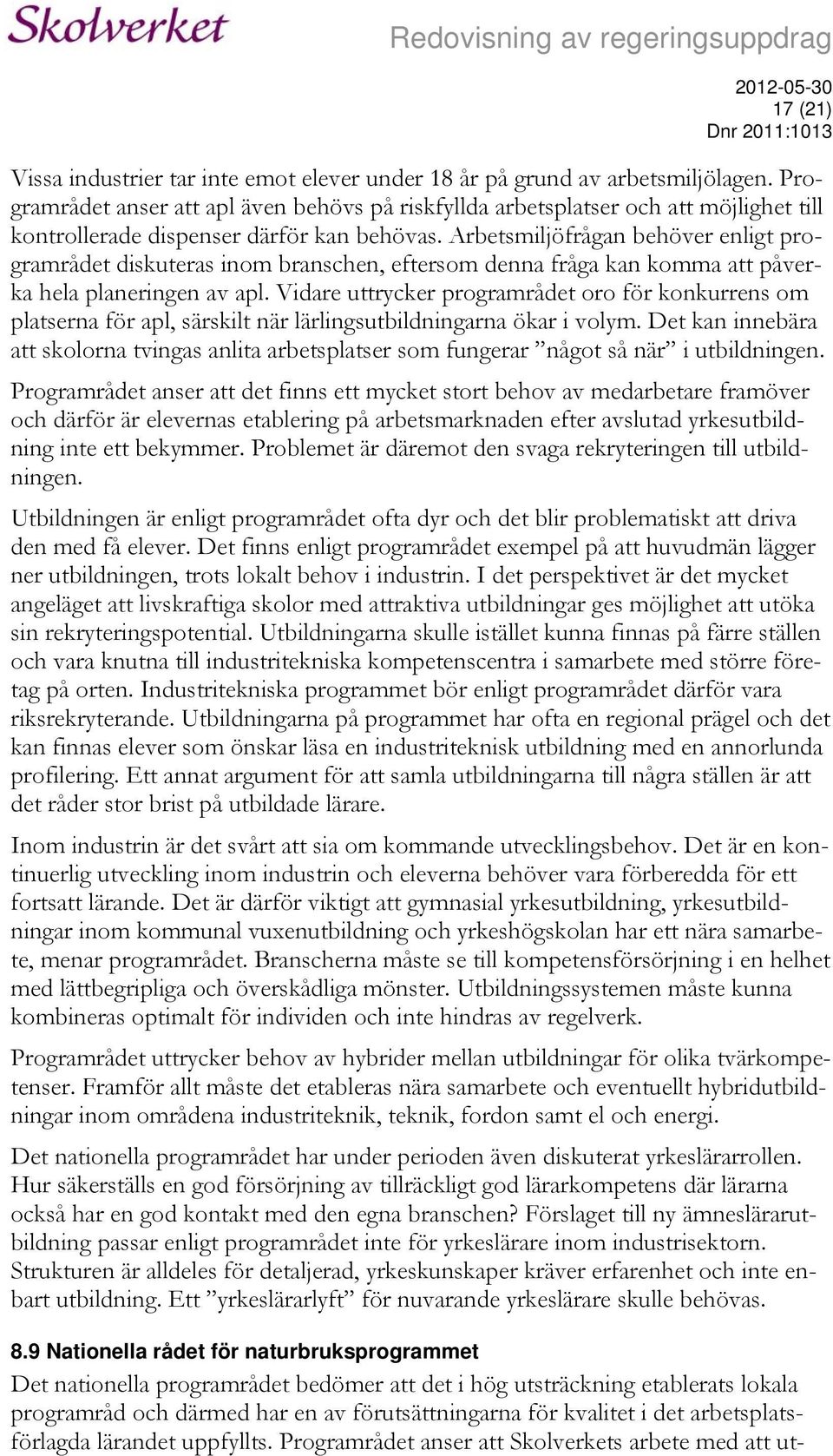 Skolverket

Redovisning av regeringsuppdrag

2012-05-30
17 (21)
Dnr 2011:1013

Vissa industrier tar inte emot elever under 18 år på grund av arbetsmiljölagen. Programrådet anser att apl även behövs på riskfyllda arbetsplatser och att möjlighet till kontrollerade dispenser därför kan behövas. Arbetsmiljöfrågan behöver enligt programrådet diskuteras inom branschen, eftersom denna fråga kan komma att påverka hela planeringen av apl. Vidare uttrycker programrådet oro för konkurrens om platserna för apl, särskilt när lärlingsutbildningarna ökar i volym. Det kan innebära att skolorna tvingas anlita arbetsplatser som fungerar ”något så när” i utbildningen.

Programrådet anser att det finns ett mycket stort behov av medarbetare framöver och därför är elevernas etablering på arbetsmarknaden efter avslutad yrkesutbildning inte ett bekymmer. Problemet är däremot den svaga rekryteringen till utbildningen.

Utbildningen är enligt programrådet ofta dyr och det blir problematiskt att driva den med få elever. Det finns enligt programrådet exempel på att huvudmän lägger ner utbildningen, trots lokalt behov i industrin. I det perspektivet är det mycket angeläget att livskraftiga skolor med attraktiva utbildningar ges möjlighet att utöka sin rekryteringspotential. Utbildningarna skulle istället kunna finnas på färre ställen och vara knutna till industritekniska kompetenscentra i samarbete med större företag på orten. Industritekniska programmet bör enligt programrådet därför vara riksrekryterande. Utbildningarna på programmet har ofta en regional prägel och det kan finnas elever som önskar läsa en industriteknisk utbildning med en annorlunda profilering. Ett annat argument för att samla utbildningarna till några ställen är att det råder stor brist på utbildade lärare.

Inom industrin är det svårt att sia om kommande utvecklingsbehov. Det är en kontinuerlig utveckling inom industrin och eleverna behöver vara förberedda för ett fortsatt lärande. Det är därför viktigt att gymnasial yrkesutbildning, yrkesutbildningar inom kommunal vuxenutbildning och yrkeshögskolan har ett nära samarbete, menar programrådet. Branscherna måste se till kompetensförsörjning i en helhet med lättbegripliga och överskådliga mönster. Utbildningssystemen måste kunna kombineras optimalt för individen och inte hindras av regelverk.

Programrådet uttrycker behov av hybrider mellan utbildningar för olika tvärkompetenser. Framför allt måste det etableras nära samarbete och eventuellt hybridutbildningar inom områdena industriteknik, teknik, fordon samt el och energi.

Det nationella programrådet har under perioden även diskuterat yrkeslärarrollen. Hur säkerställs en god försörjning av tillräckligt god lärarkompetens där lärarna också har en god kontakt med den egna branschen? Förslaget till ny ämneslärarutbildning passar enligt programrådet inte för yrkeslärare inom industrisektorn. Strukturen är alldeles för detaljerad, yrkeskunskaper kräver erfarenhet och inte enbart utbildning. Ett ”yrkeslärarlyft” för nuvarande yrkeslärare skulle behövas.

8.9 Nationella rådet för naturbruksprogrammet

Det nationella programrådet bedömer att det i hög utsträckning etablerats lokala programråd och därmed har en av förutsättningarna för kvalitet i det arbetsplatsförlagda lärandet uppfyllts. Programrådet anser att Skolverkets arbete med att ut-